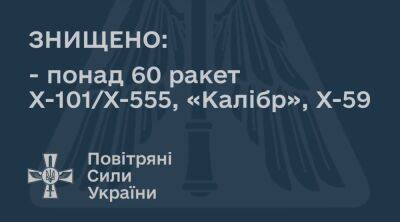 ЗНИЩЕНО:

- понад 60 ракет Х-101/Х-555, «Калібр», Х-59

Повітряні
Сили
України